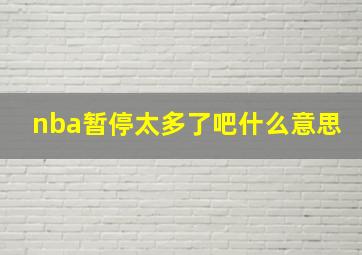 nba暂停太多了吧什么意思